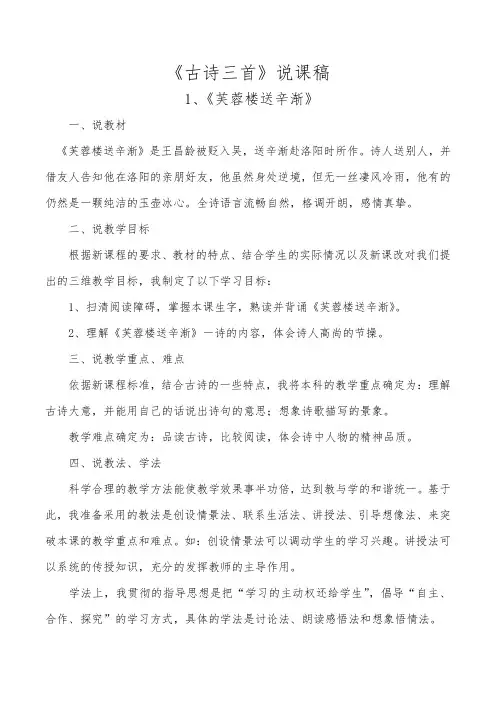 《古诗三首》说课稿

1、《芙蓉楼送辛渐》

一、说教材

《芙蓉楼送辛渐》是王昌龄被贬入吴，送辛渐赴洛阳时所作。诗人送别人，并借友人告知他在洛阳的亲朋好友，他虽然身处逆境，但无一丝凄风冷雨，他有的仍然是一颗纯洁的玉壶冰心。全诗语言流畅自然，格调开朗，感情真挚。

二、说教学目标

根据新课程的要求、教材的特点、结合学生的实际情况以及新课改对我们提出的三维教学目标，我制定了以下学习目标：

1、扫清阅读障碍，掌握本课生字，熟读并背诵《芙蓉楼送辛渐》。

2、理解《芙蓉楼送辛渐》一诗的内容，体会诗人高尚的节操。

三、说教学重点、难点

依据新课程标准，结合古诗的一些特点，我将本科的教学重点确定为：理解古诗大意，并能用自己的话说出诗句的意思；想象诗歌描写的景象。

教学难点确定为：品读古诗，比较阅读，体会诗中人物的精神品质。

四、说教法、学法

科学合理的教学方法能使教学效果事半功倍，达到教与学的和谐统一。基于此，我准备采用的教法是创设情景法、联系生活法、讲授法、引导想像法、来突破本课的教学重点和难点。如：创设情景法可以调动学生的学习兴趣。讲授法可以系统的传授知识，充分的发挥教师的主导作用。

学法上，我贯彻的指导思想是把“学习的主动权还给学生”，倡导“自主、合作、探究”的学习方式，具体的学法是讨论法、朗读感悟法和想象悟情法。